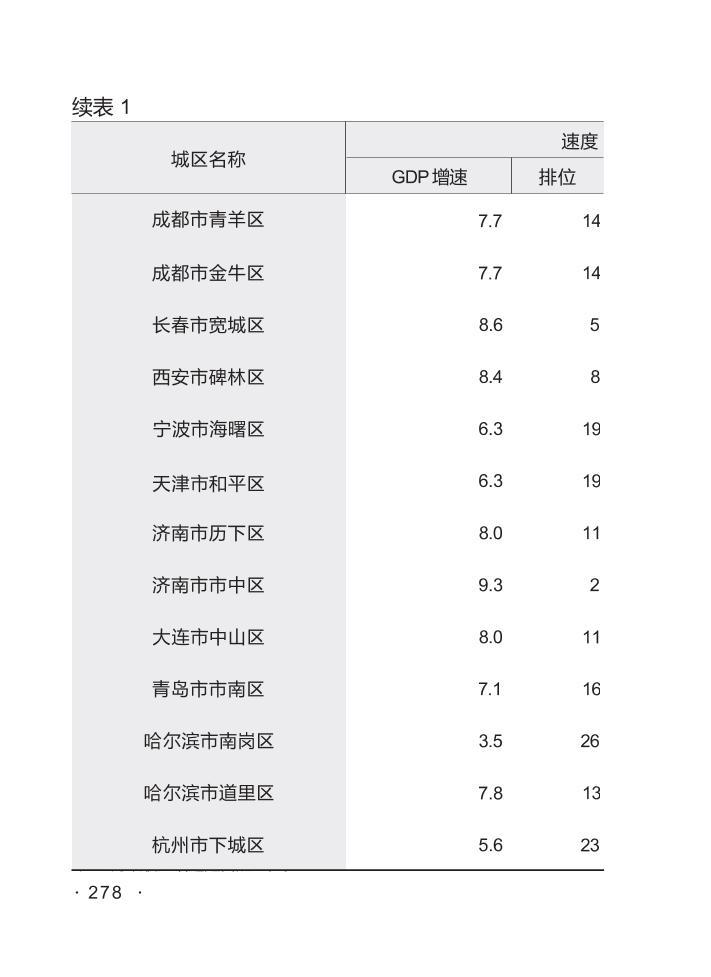 续表 1

| 城区名称 | 速度 | |
|---|---|---|
| | GDP 增速 | 排位 |
| 成都市青羊区 | 7.7 | 14 |
| 成都市金牛区 | 7.7 | 14 |
| 长春市宽城区 | 8.6 | 5 |
| 西安市碑林区 | 8.4 | 8 |
| 宁波市海曙区 | 6.3 | 19 |
| 天津市和平区 | 6.3 | 19 |
| 济南市历下区 | 8.0 | 11 |
| 济南市市中区 | 9.3 | 2 |
| 大连市中山区 | 8.0 | 11 |
| 青岛市市南区 | 7.1 | 16 |
| 哈尔滨市南岗区 | 3.5 | 26 |
| 哈尔滨市道里区 | 7.8 | 13 |
| 杭州市下城区 | 5.6 | 23 |

· 278 ·